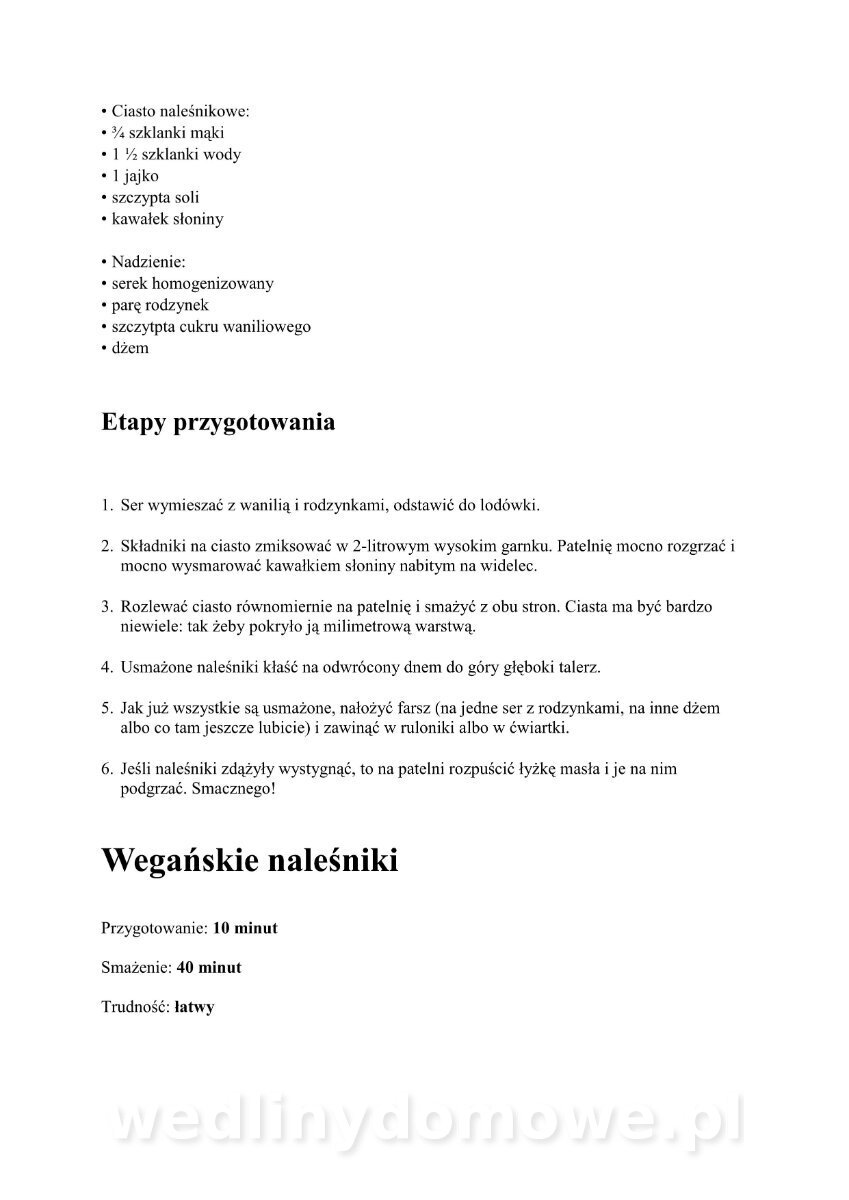 • Ciasto naleśnikowe:
• ¾ szklanki mąki
• 1 ½ szklanki wody
• 1 jajko
• szczypta soli
• kawałek słoniny

• Nadzienie:
• serek homogenizowany
• parę rodzynek
• szczytpta cukru waniliowego
• dżem

Etapy przygotowania

1. Ser wymieszać z wanilią i rodzynkami, odstawić do lodówki.

2. Składniki na ciasto zmiksować w 2-litrowym wysokim garnku. Patelnię mocno rozgrzać i mocno wysmarować kawałkiem słoniny nabitym na widelec.

3. Rozlewać ciasto równomiernie na patelnię i smażyć z obu stron. Ciasta ma być bardzo niewiele: tak żeby pokryło ją milimetrową warstwą.

4. Usmażone naleśniki kłaść na odwrócony dnem do góry głęboki talerz.

5. Jak już wszystkie są usmażone, nałożyć farsz (na jedne ser z rodzynkami, na inne dżem albo co tam jeszcze lubicie) i zawinąć w ruloniki albo w ćwiartki.

6. Jeśli naleśniki zdążyły wystygnąć, to na patelni rozpuścić łyżkę masła i je na nim podgrzać. Smacznego!

Wegańskie naleśniki

Przygotowanie: 10 minut

Smażenie: 40 minut

Trudność: łatwy

wedlinydomowe.pl